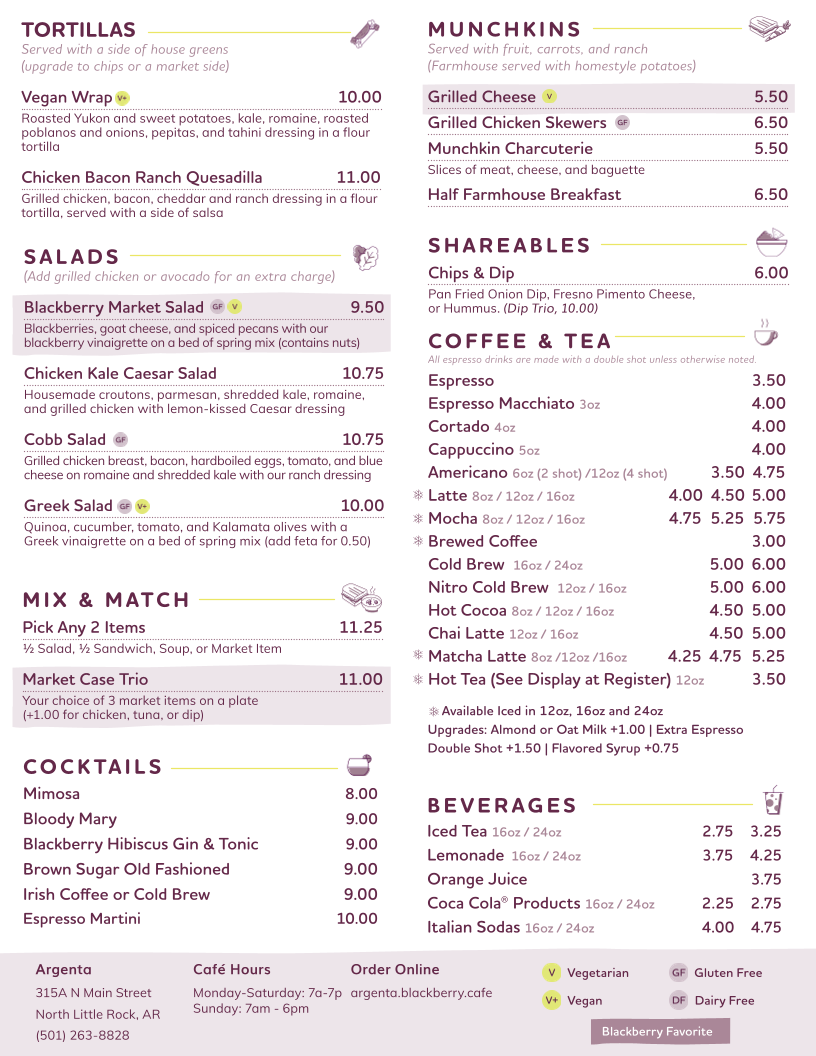 TORTILLAS
Served with a side of house greens
(upgrade to chips or a market side)

Vegan Wrap V+ 10.00
Roasted Yukon and sweet potatoes, kale, romaine, roasted poblanos and onions, pepitas, and tahini dressing in a flour tortilla

Chicken Bacon Ranch Quesadilla 11.00
Grilled chicken, bacon, cheddar and ranch dressing in a flour tortilla, served with a side of salsa

SALADS
(Add grilled chicken or avocado for an extra charge)

Blackberry Market Salad GF V 9.50
Blackberries, goat cheese, and spiced pecans with our blackberry vinaigrette on a bed of spring mix (contains nuts)

Chicken Kale Caesar Salad 10.75
Housemade croutons, parmesan, shredded kale, romaine, and grilled chicken with lemon-kissed Caesar dressing

Cobb Salad GF 10.75
Grilled chicken breast, bacon, hardboiled eggs, tomato, and blue cheese on romaine and shredded kale with our ranch dressing

Greek Salad GF V+ 10.00
Quinoa, cucumber, tomato, and Kalamata olives with a Greek vinaigrette on a bed of spring mix (add feta for 0.50)

MIX & MATCH
Pick Any 2 Items 11.25
½ Salad, ½ Sandwich, Soup, or Market Item

Market Case Trio 11.00
Your choice of 3 market items on a plate (+1.00 for chicken, tuna, or dip)

COCKTAILS
Mimosa 8.00
Bloody Mary 9.00
Blackberry Hibiscus Gin & Tonic 9.00
Brown Sugar Old Fashioned 9.00
Irish Coffee or Cold Brew 9.00
Espresso Martini 10.00

MUNCHKINS
Served with fruit, carrots, and ranch
(Farmhouse served with homestyle potatoes)

Grilled Cheese V 5.50
Grilled Chicken Skewers GF 6.50
Munchkin Charcuterie 5.50
Slices of meat, cheese, and baguette
Half Farmhouse Breakfast 6.50

SHAREABLES
Chips & Dip 6.00
Pan Fried Onion Dip, Fresno Pimento Cheese, or Hummus. (Dip Trio, 10.00)

COFFEE & TEA
All espresso drinks are made with a double shot unless otherwise noted.
Espresso 3.50
Espresso Macchiato 3oz 4.00
Cortado 4oz 4.00
Cappuccino 5oz 4.00
Americano 6oz (2 shot) /12oz (4 shot) 3.50 4.75
❄ Latte 8oz / 12oz / 16oz 4.00 4.50 5.00
❄ Mocha 8oz / 12oz / 16oz 4.75 5.25 5.75
❄ Brewed Coffee 3.00
Cold Brew 16oz / 24oz 5.00 6.00
Nitro Cold Brew 12oz / 16oz 5.00 6.00
Hot Cocoa 8oz / 12oz / 16oz 4.50 5.00
Chai Latte 12oz / 16oz 4.50 5.00
❄ Matcha Latte 8oz /12oz /16oz 4.25 4.75 5.25
❄ Hot Tea (See Display at Register) 12oz 3.50

❄ Available Iced in 12oz, 16oz and 24oz
Upgrades: Almond or Oat Milk +1.00 | Extra Espresso Double Shot +1.50 | Flavored Syrup +0.75

BEVERAGES
Iced Tea 16oz / 24oz 2.75 3.25
Lemonade 16oz / 24oz 3.75 4.25
Orange Juice 3.75
Coca Cola® Products 16oz / 24oz 2.25 2.75
Italian Sodas 16oz / 24oz 4.00 4.75

Argenta
315A N Main Street
North Little Rock, AR
(501) 263-8828

Café Hours
Monday-Saturday: 7a-7p
Sunday: 7am - 6pm

Order Online
argenta.blackberry.cafe

V Vegetarian
V+ Vegan
GF Gluten Free
DF Dairy Free
Blackberry Favorite